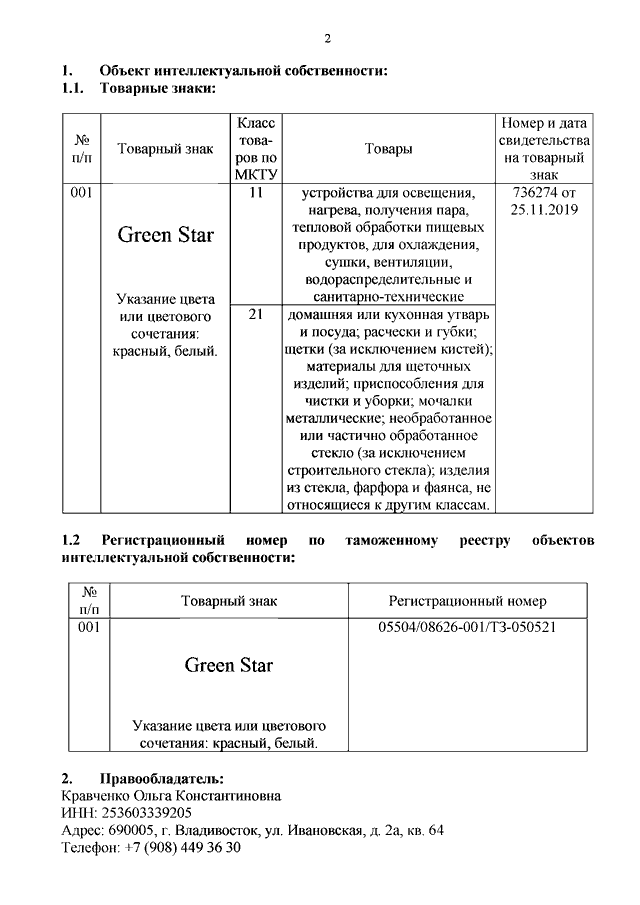 2

1. Объект интеллектуальной собственности:
1.1. Товарные знаки:

| № п/п | Товарный знак | Класс товаров по МКТУ | Товары | Номер и дата свидетельства на товарный знак |
|---|---|---|---|---|
| 001 | Green Star Указание цвета или цветового сочетания: красный, белый. | 11 | устройства для освещения, нагрева, получения пара, тепловой обработки пищевых продуктов, для охлаждения, сушки, вентиляции, водораспределительные и санитарно-технические | 736274 от 25.11.2019 |
| | | 21 | домашняя или кухонная утварь и посуда; расчески и губки; щетки (за исключением кистей); материалы для щеточных изделий; приспособления для чистки и уборки; мочалки металлические; необработанное или частично обработанное стекло (за исключением строительного стекла); изделия из стекла, фарфора и фаянса, не относящиеся к другим классам. | |

1.2 Регистрационный номер по таможенному реестру объектов интеллектуальной собственности:

| № п/п | Товарный знак | Регистрационный номер |
|---|---|---|
| 001 | Green Star Указание цвета или цветового сочетания: красный, белый. | 05504/08626-001/ТЗ-050521 |

2. Правообладатель:
Кравченко Ольга Константиновна
ИНН: 253603339205
Адрес: 690005, г. Владивосток, ул. Ивановская, д. 2а, кв. 64
Телефон: +7 (908) 449 36 30